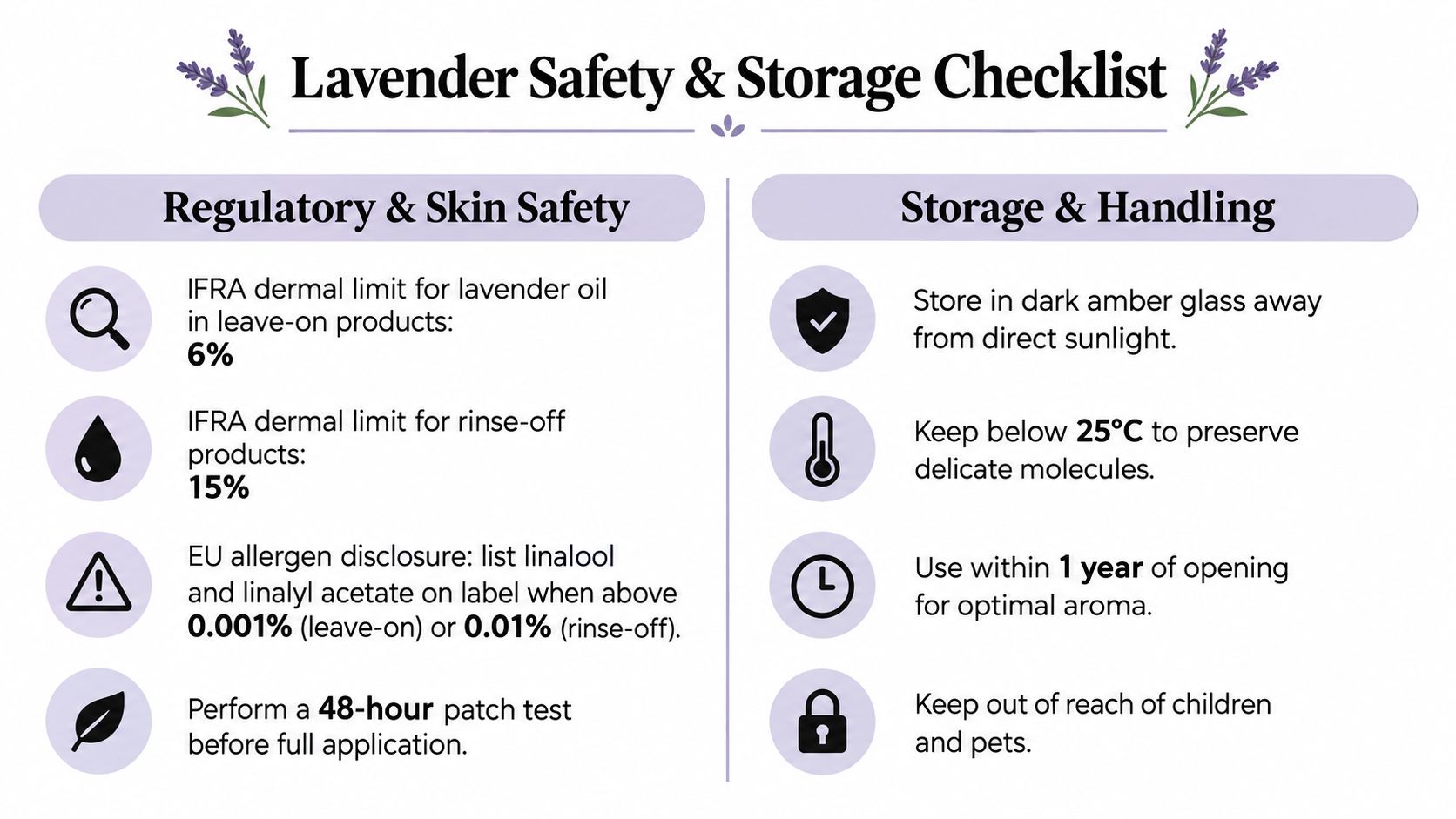 Lavender Safety & Storage Checklist

Regulatory & Skin Safety

IFRA dermal limit for lavender oil in leave-on products:
6%

IFRA dermal limit for rinse-off products:
15%

EU allergen disclosure: list linalool and linalyl acetate on label when above 0.001% (leave-on) or 0.01% (rinse-off).

Perform a 48-hour patch test before full application.

Storage & Handling

Store in dark amber glass away from direct sunlight.

Keep below 25°C to preserve delicate molecules.

Use within 1 year of opening for optimal aroma.

Keep out of reach of children and pets.